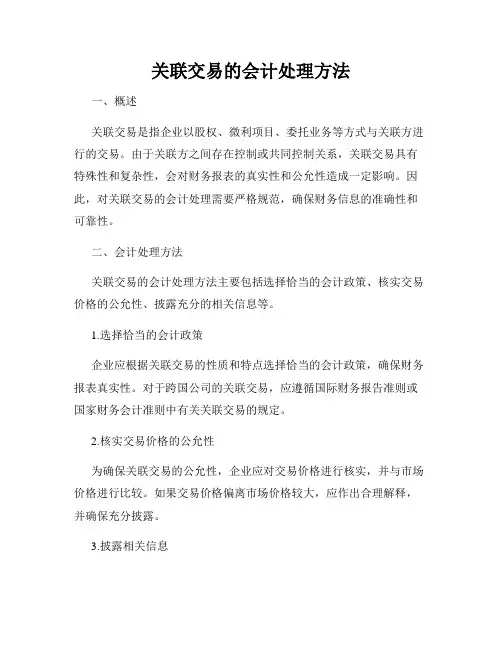 关联交易的会计处理方法

一、概述

关联交易是指企业以股权、微利项目、委托业务等方式与关联方进行的交易。由于关联方之间存在控制或共同控制关系，关联交易具有特殊性和复杂性，会对财务报表的真实性和公允性造成一定影响。因此，对关联交易的会计处理需要严格规范，确保财务信息的准确性和可靠性。

二、会计处理方法

关联交易的会计处理方法主要包括选择恰当的会计政策、核实交易价格的公允性、披露充分的相关信息等。

1.选择恰当的会计政策

企业应根据关联交易的性质和特点选择恰当的会计政策，确保财务报表真实性。对于跨国公司的关联交易，应遵循国际财务报告准则或国家财务会计准则中有关关联交易的规定。

2.核实交易价格的公允性

为确保关联交易的公允性，企业应对交易价格进行核实，并与市场价格进行比较。如果交易价格偏离市场价格较大，应作出合理解释，并确保充分披露。

3.披露相关信息